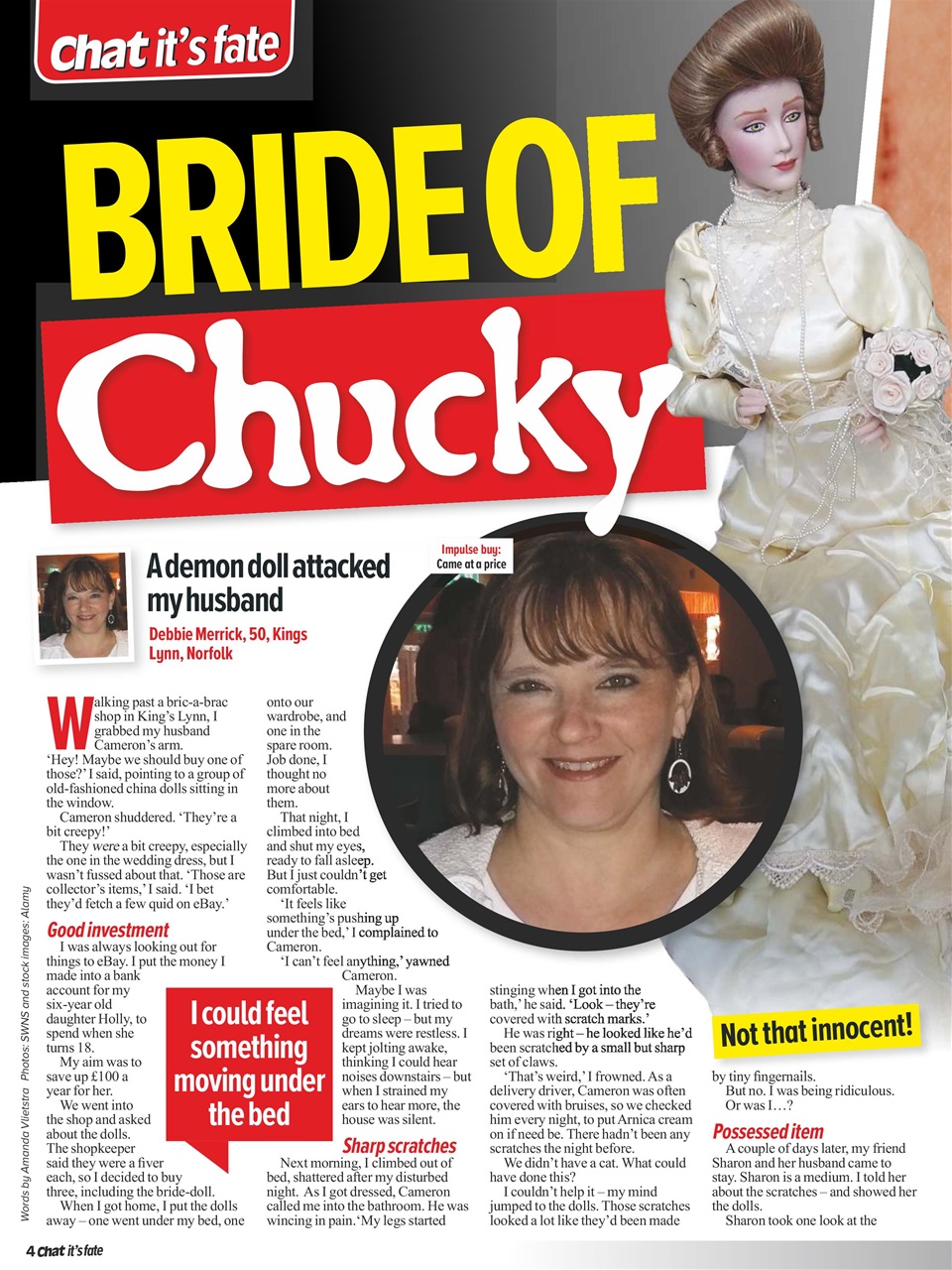 Chat it's fate

BRIDE OF Chucky

A demon doll attacked my husband

Debbie Merrick, 50, Kings Lynn, Norfolk

Impulse buy: Came at a price

Walking past a bric-a-brac shop in King's Lynn, I grabbed my husband Cameron's arm.

'Hey! Maybe we should buy one of those?' I said, pointing to a group of old-fashioned china dolls sitting in the window.

Cameron shuddered. 'They're a bit creepy!'

They were a bit creepy, especially the one in the wedding dress, but I wasn't fussed about that. 'Those are collector's items,' I said. 'I bet they'd fetch a few quid on eBay.'

Good investment

I was always looking out for things to eBay. I put the money I made into a bank account for my six-year old daughter Holly, to spend when she turns 18.

My aim was to save up £100 a year for her.

We went into the shop and asked about the dolls. The shopkeeper said they were a fiver each, so I decided to buy three, including the bride-doll.

When I got home, I put the dolls away – one went under my bed, one onto our wardrobe, and one in the spare room. Job done, I thought no more about them.

That night, I climbed into bed and shut my eyes, ready to fall asleep. But I just couldn't get comfortable.

'It feels like something's pushing up under the bed,' I complained to Cameron.

'I can't feel anything,' yawned Cameron.

Maybe I was imagining it. I tried to go to sleep – but my dreams were restless. I kept jolting awake, thinking I could hear noises downstairs – but when I strained my ears to hear more, the house was silent.

I could feel something moving under the bed

Sharp scratches

Next morning, I climbed out of bed, shattered after my disturbed night. As I got dressed, Cameron called me into the bathroom. He was wincing in pain. 'My legs started stinging when I got into the bath,' he said. 'Look – they're covered with scratch marks.'

He was right – he looked like he'd been scratched by a small but sharp set of claws.

'That's weird,' I frowned. As a delivery driver, Cameron was often covered with bruises, so we checked him every night, to put Arnica cream on if need be. There hadn't been any scratches the night before.

We didn't have a cat. What could have done this?

I couldn't help it – my mind jumped to the dolls. Those scratches looked a lot like they'd been made by tiny fingernails.

Not that innocent!

But no. I was being ridiculous. Or was I…?

Possessed item

A couple of days later, my friend Sharon and her husband came to stay. Sharon is a medium. I told her about the scratches – and showed her the dolls.

Sharon took one look at the

Words by Amanda Vlietstra Photos: SWNS and stock images: Alamy

4 Chat it's fate